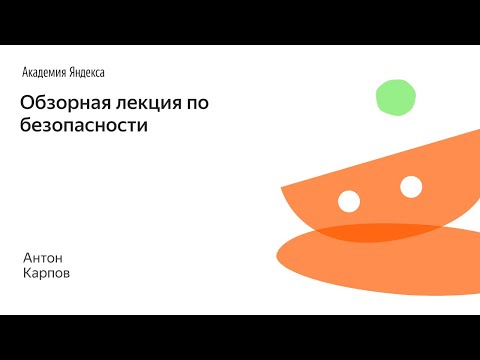 Академия Яндекса

Обзорная лекция по безопасности

Антон
Карпов